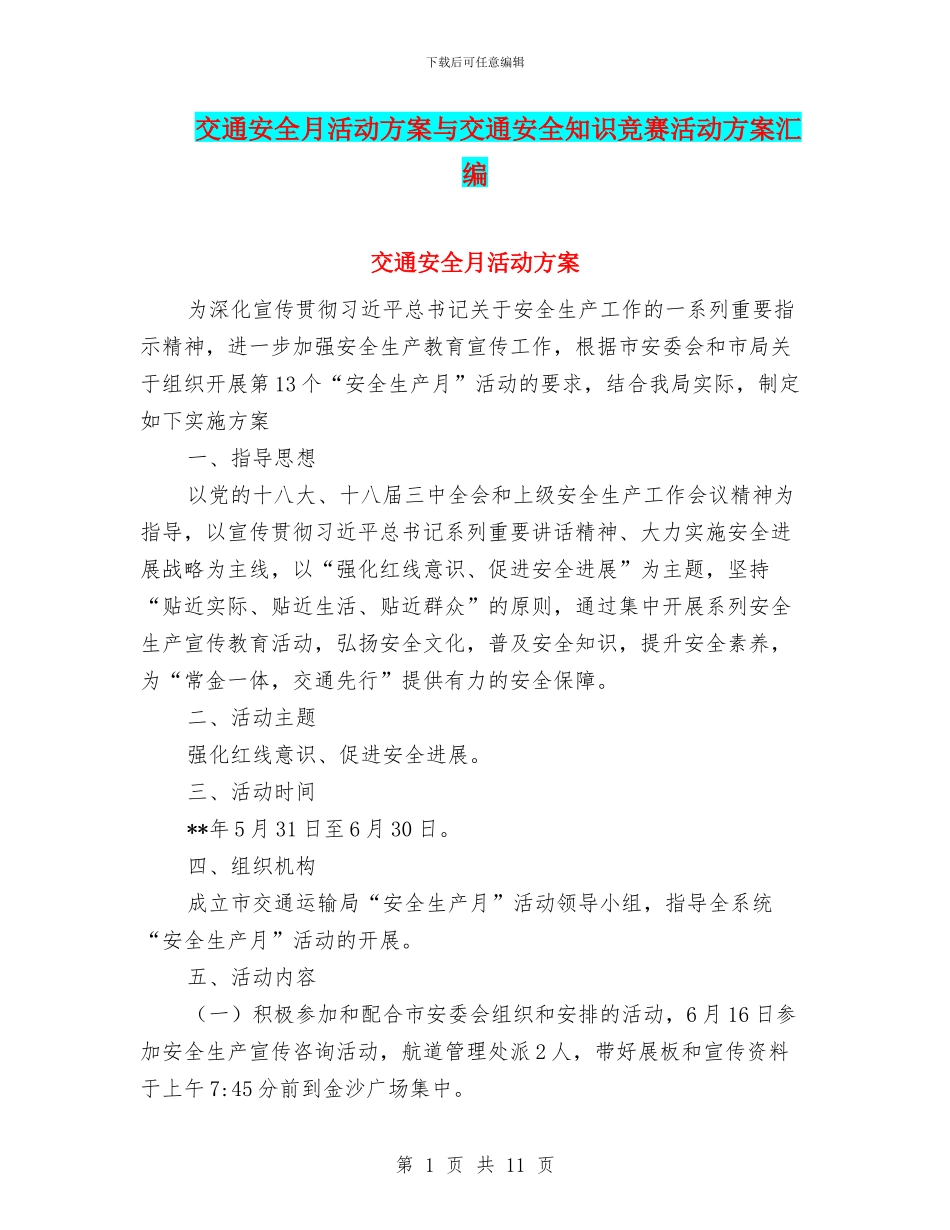 下载后可任意编辑

交通安全月活动方案与交通安全知识竞赛活动方案汇编

交通安全月活动方案

为深化宣传贯彻习近平总书记关于安全生产工作的一系列重要指示精神，进一步加强安全生产教育宣传工作，根据市安委会和市局关于组织开展第13个“安全生产月”活动的要求，结合我局实际，制定如下实施方案

一、指导思想

以党的十八大、十八届三中全会和上级安全生产工作会议精神为指导，以宣传贯彻习近平总书记系列重要讲话精神、大力实施安全进展战略为主线，以“强化红线意识、促进安全进展”为主题，坚持“贴近实际、贴近生活、贴近群众”的原则，通过集中开展系列安全生产宣传教育活动，弘扬安全文化，普及安全知识，提升安全素养，为“常金一体，交通先行”提供有力的安全保障。

二、活动主题

强化红线意识、促进安全进展。

三、活动时间

**年5月31日至6月30日。

四、组织机构

成立市交通运输局“安全生产月”活动领导小组，指导全系统“安全生产月”活动的开展。

五、活动内容

（一）积极参加和配合市安委会组织和安排的活动，6月16日参加安全生产宣传咨询活动，航道管理处派2人，带好展板和宣传资料于上午7:45分前到金沙广场集中。

第 1 页 共 11 页